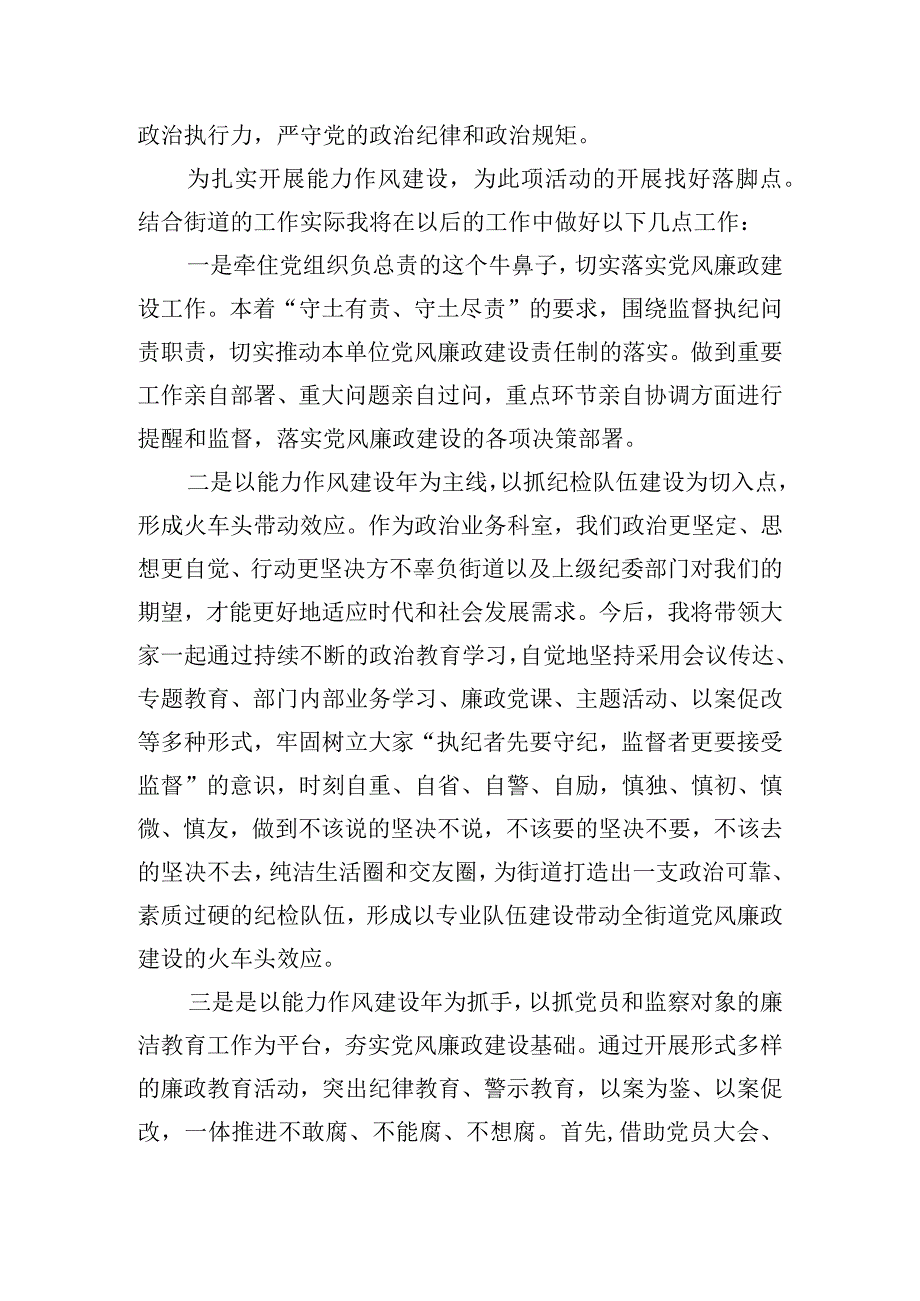 政治执行力，严守党的政治纪律和政治规矩。

为扎实开展能力作风建设，为此项活动的开展找好落脚点。结合街道的工作实际我将在以后的工作中做好以下几点工作：

一是牵住党组织负总责的这个牛鼻子，切实落实党风廉政建设工作。本着“守土有责、守土尽责”的要求，围绕监督执纪问责职责，切实推动本单位党风廉政建设责任制的落实。做到重要工作亲自部署、重大问题亲自过问，重点环节亲自协调方面进行提醒和监督，落实党风廉政建设的各项决策部署。

二是以能力作风建设年为主线，以抓纪检队伍建设为切入点，形成火车头带动效应。作为政治业务科室，我们政治更坚定、思想更自觉、行动更坚决方不辜负街道以及上级纪委部门对我们的期望，才能更好地适应时代和社会发展需求。今后，我将带领大家一起通过持续不断的政治教育学习，自觉地坚持采用会议传达、专题教育、部门内部业务学习、廉政党课、主题活动、以案促改等多种形式，牢固树立大家“执纪者先要守纪，监督者更要接受监督”的意识，时刻自重、自省、自警、自励，慎独、慎初、慎微、慎友，做到不该说的坚决不说，不该要的坚决不要，不该去的坚决不去，纯洁生活圈和交友圈，为街道打造出一支政治可靠、素质过硬的纪检队伍，形成以专业队伍建设带动全街道党风廉政建设的火车头效应。

三是是以能力作风建设年为抓手，以抓党员和监察对象的廉洁教育工作为平台，夯实党风廉政建设基础。通过开展形式多样的廉政教育活动，突出纪律教育、警示教育，以案为鉴、以案促改，一体推进不敢腐、不能腐、不想腐。首先,借助党员大会、